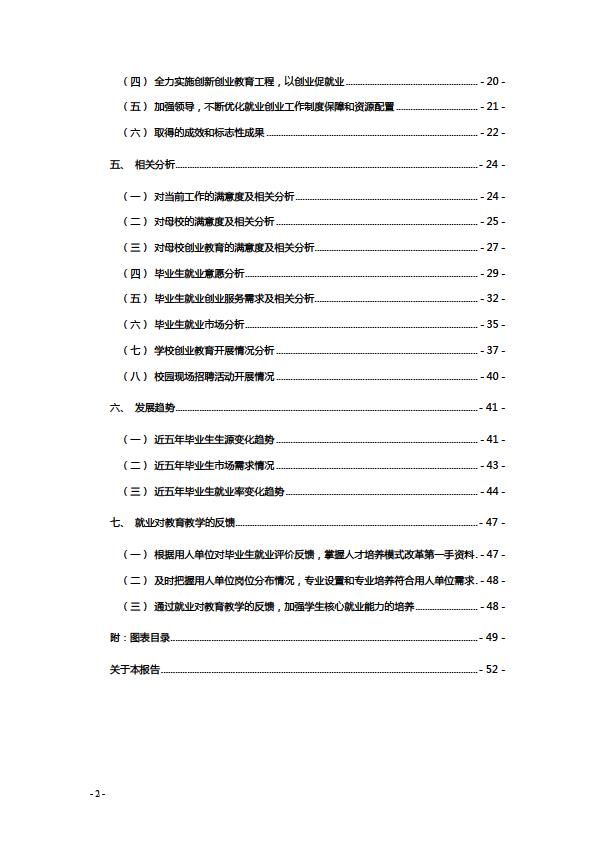 （四）全力实施创新创业教育工程，以创业促就业 - 20 -

（五）加强领导，不断优化就业创业工作制度保障和资源配置 - 21 -

（六）取得的成效和标志性成果 - 22 -

五、 相关分析 - 24 -

（一）对当前工作的满意度及相关分析 - 24 -

（二）对母校的满意度及相关分析 - 25 -

（三）对母校创业教育的满意度及相关分析 - 27 -

（四）毕业生就业意愿分析 - 29 -

（五）毕业生就业创业服务需求及相关分析 - 32 -

（六）毕业生就业市场分析 - 35 -

（七）学校创业教育开展情况分析 - 37 -

（八）校园现场招聘活动开展情况 - 40 -

六、 发展趋势 - 41 -

（一）近五年毕业生生源变化趋势 - 41 -

（二）近五年毕业生市场需求情况 - 43 -

（三）近五年毕业生就业率变化趋势 - 44 -

七、 就业对教育教学的反馈 - 47 -

（一）根据用人单位对毕业生就业评价反馈，掌握人才培养模式改革第一手资料. - 47 -

（二）及时把握用人单位岗位分布情况，专业设置和专业培养符合用人单位需求. - 48 -

（三）通过就业对教育教学的反馈，加强学生核心就业能力的培养 - 48 -

附：图表目录 - 49 -

关于本报告 - 52 -

- 2 -